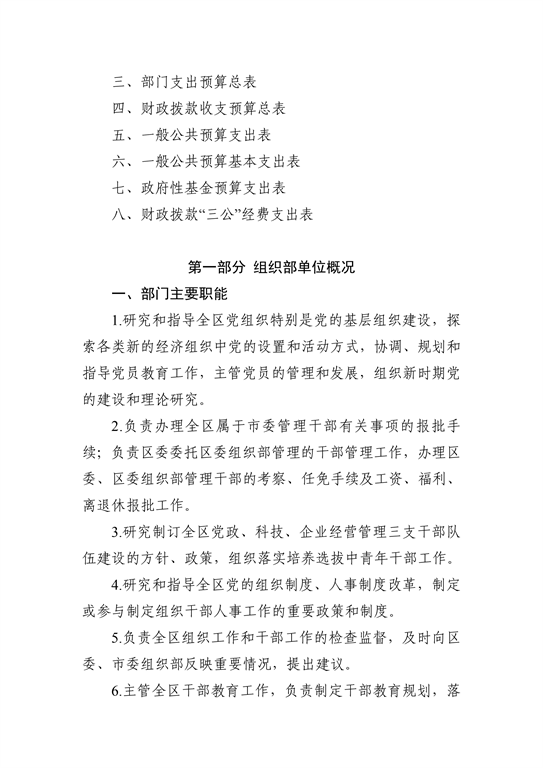 三、部门支出预算总表

四、财政拨款收支预算总表

五、一般公共预算支出表

六、一般公共预算基本支出表

七、政府性基金预算支出表

八、财政拨款“三公”经费支出表

第一部分 组织部单位概况

一、部门主要职能

1.研究和指导全区党组织特别是党的基层组织建设，探索各类新的经济组织中党的设置和活动方式，协调、规划和指导党员教育工作，主管党员的管理和发展，组织新时期党的建设和理论研究。

2.负责办理全区属于市委管理干部有关事项的报批手续；负责区委委托区委组织部管理的干部管理工作，办理区委、区委组织部管理干部的考察、任免手续及工资、福利、离退休报批工作。

3.研究制订全区党政、科技、企业经营管理三支干部队伍建设的方针、政策，组织落实培养选拔中青年干部工作。

4.研究和指导全区党的组织制度、人事制度改革，制定或参与制定组织干部人事工作的重要政策和制度。

5.负责全区组织工作和干部工作的检查监督，及时向区委、市委组织部反映重要情况，提出建议。

6.主管全区干部教育工作，负责制定干部教育规划，落